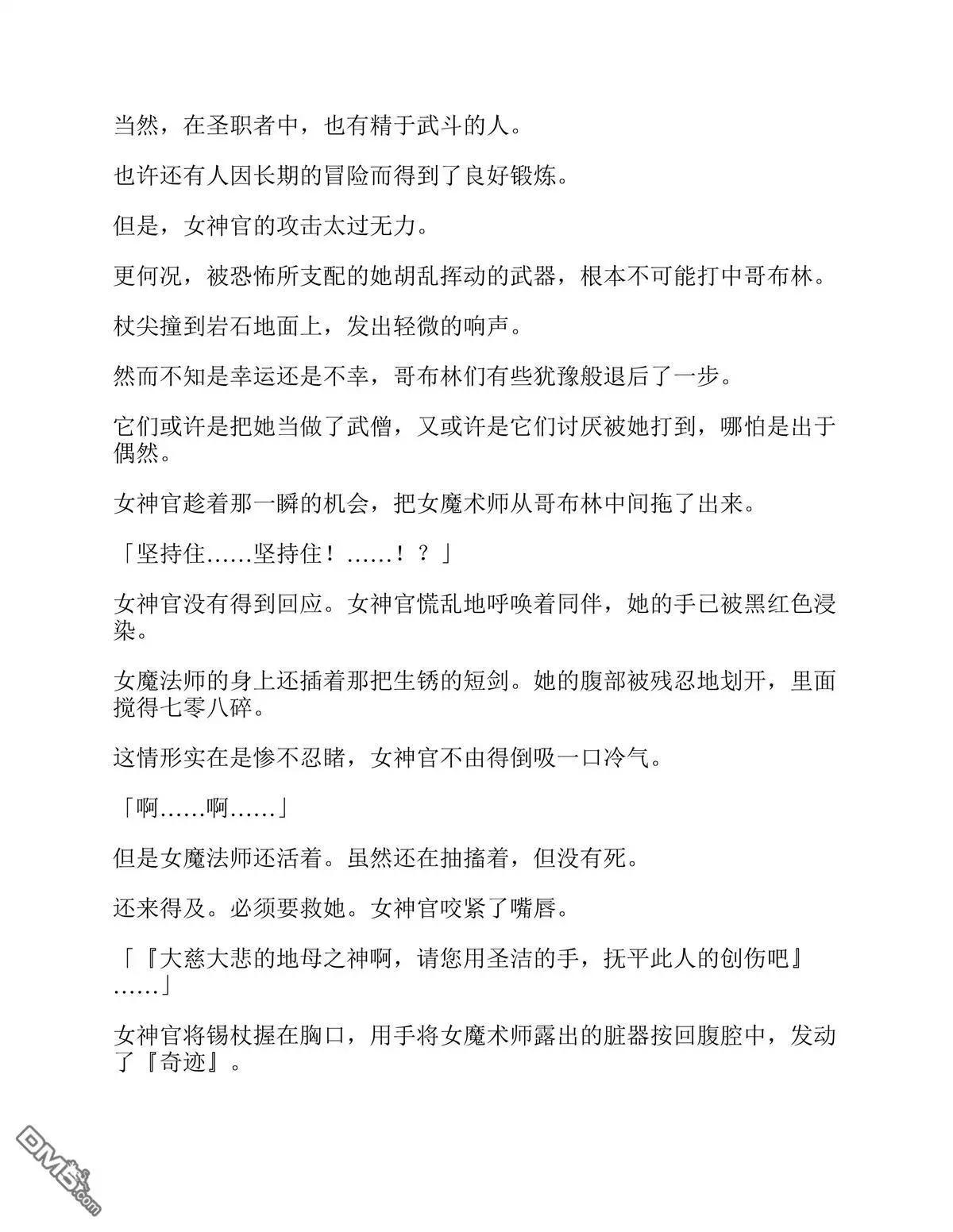 当然，在圣职者中，也有精于武斗的人。

也许还有人因长期的冒险而得到了良好锻炼。

但是，女神官的攻击太过无力。

更何况，被恐怖所支配的她胡乱挥动的武器，根本不可能打中哥布林。

杖尖撞到岩石地面上，发出轻微的响声。

然而不知是幸运还是不幸，哥布林们有些犹豫般退后了一步。

它们或许是把她当做了武僧，又或许是它们讨厌被她打到，哪怕是出于偶然。

女神官趁着那一瞬的机会，把女魔术师从哥布林中间拖了出来。

「坚持住……坚持住！……！？」

女神官没有得到回应。女神官慌乱地呼唤着同伴，她的手已被黑红色浸染。

女魔法师的身上还插着那把生锈的短剑。她的腹部被残忍地划开，里面搅得七零八碎。

这情形实在是惨不忍睹，女神官不由得倒吸一口冷气。

「啊……啊……」

但是女魔法师还活着。虽然还在抽搐着，但没有死。

还来得及。必须要救她。女神官咬紧了嘴唇。

「『大慈大悲的地母之神啊，请您用圣洁的手，抚平此人的创伤吧』……」

女神官将锡杖握在胸口，用手将女魔术师露出的脏器按回腹腔中，发动了『奇迹』。

DM5.com